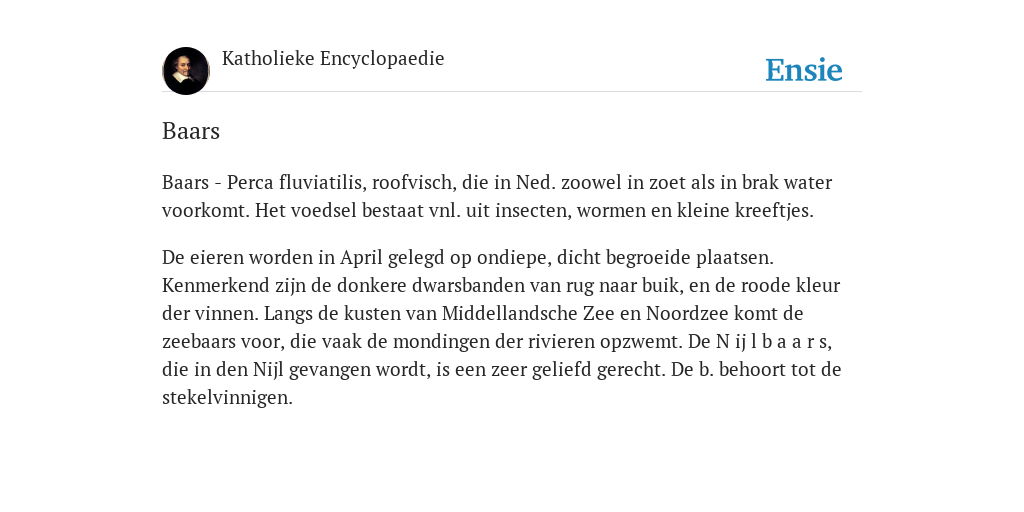 Katholieke Encyclopaedie

Ensie

Baars

Baars - Perca fluviatilis, roofvisch, die in Ned. zoowel in zoet als in brak water voorkomt. Het voedsel bestaat vnl. uit insecten, wormen en kleine kreeftjes.

De eieren worden in April gelegd op ondiepe, dicht begroeide plaatsen. Kenmerkend zijn de donkere dwarsbanden van rug naar buik, en de roode kleur der vinnen. Langs de kusten van Middellandsche Zee en Noordzee komt de zeebaars voor, die vaak de mondingen der rivieren opzwemt. De N ij l b a a r s, die in den Nijl gevangen wordt, is een zeer geliefd gerecht. De b. behoort tot de stekelvinnigen.